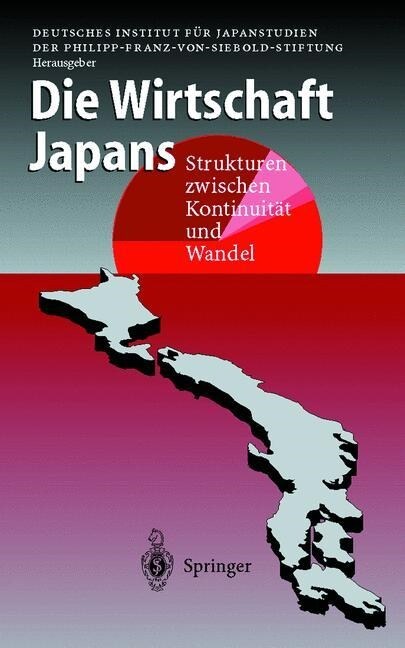 DEUTSCHES INSTITUT FÜR JAPANSTUDIEN
DER PHILIPP-FRANZ-VON-SIEBOLD-STIFTUNG
Herausgeber

Die Wirtschaft Japans

Strukturen zwischen Kontinuität und Wandel

Springer